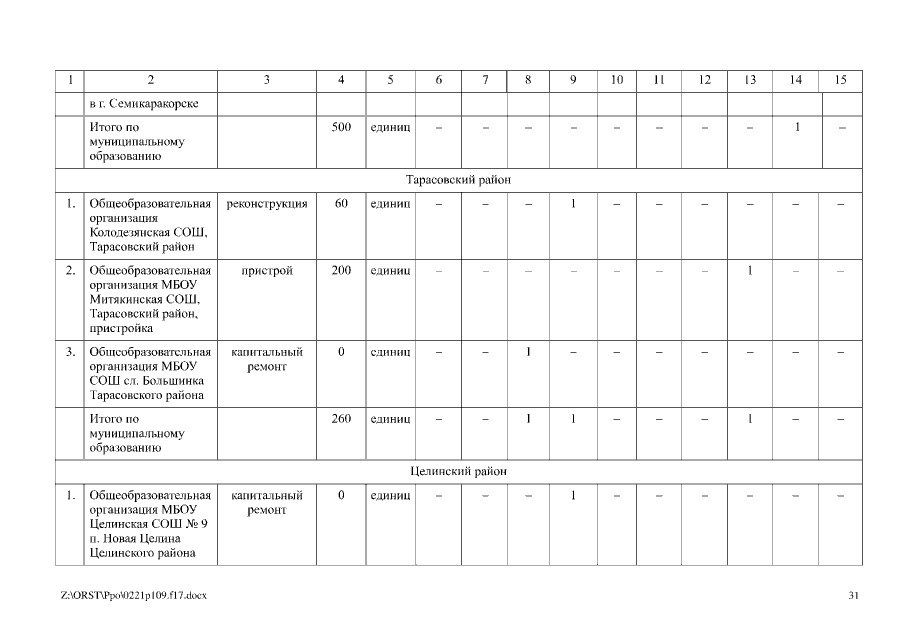 | 1 | 2 | 3 | 4 | 5 | 6 | 7 | 8 | 9 | 10 | 11 | 12 | 13 | 14 | 15 |
|---|---|---|---|---|---|---|---|---|---|---|---|---|---|---|
| | в г. Семикаракорске | | | | | | | | | | | | | |
| | Итого по муниципальному образованию | | 500 | единиц | – | – | – | – | – | – | – | – | 1 | – |
| Тарасовский район | | | | | | | | | | | | | | |
| 1. | Общеобразовательная организация Колодезянская СОШ, Тарасовский район | реконструкция | 60 | единиц | – | – | – | 1 | – | – | – | – | – | – |
| 2. | Общеобразовательная организация МБОУ Митякинская СОШ, Тарасовский район, пристройка | пристрой | 200 | единиц | – | – | – | – | – | – | – | 1 | – | – |
| 3. | Общеобразовательная организация МБОУ СОШ сл. Большинка Тарасовского района | капитальный ремонт | 0 | единиц | – | – | 1 | – | – | – | – | – | – | – |
| | Итого по муниципальному образованию | | 260 | единиц | – | – | 1 | 1 | – | – | – | 1 | – | – |
| Целинский район | | | | | | | | | | | | | | |
| 1. | Общеобразовательная организация МБОУ Целинская СОШ № 9 п. Новая Целина Целинского района | капитальный ремонт | 0 | единиц | – | – | – | 1 | – | – | – | – | – | – |

Z:\ORST\Ppo\0221p109.f17.docx 31